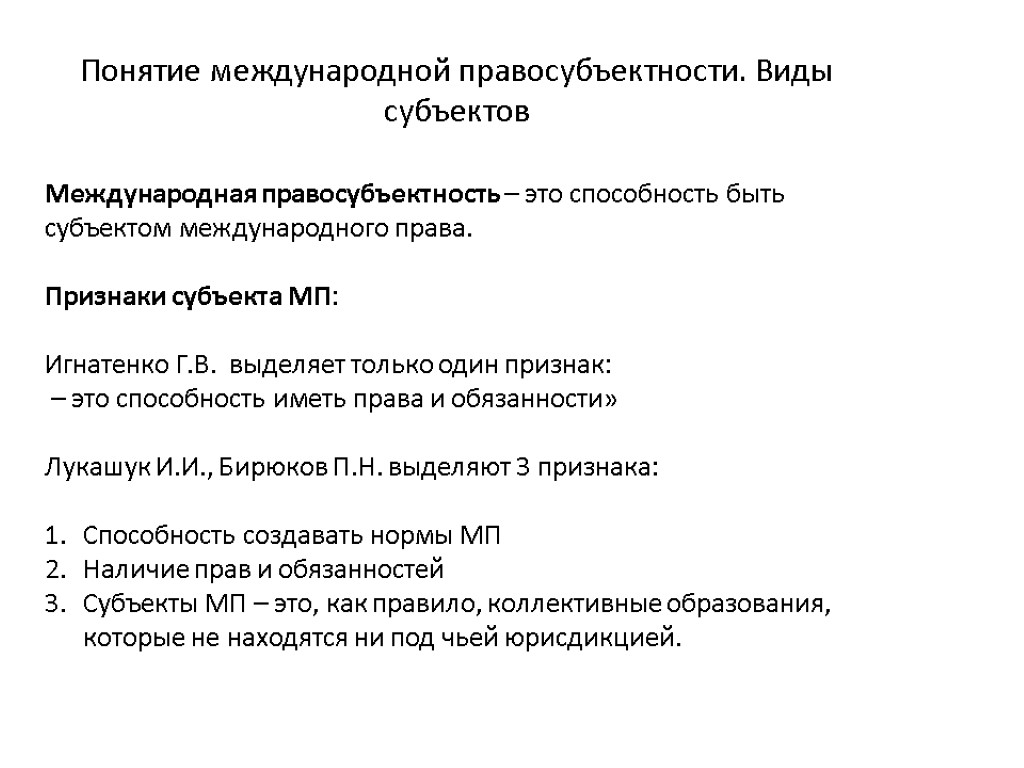 Понятие международной правосубъектности. Виды субъектов

Международная правосубъектность – это способность быть субъектом международного права.

Признаки субъекта МП:

Игнатенко Г.В. выделяет только один признак:
– это способность иметь права и обязанности»

Лукашук И.И., Бирюков П.Н. выделяют 3 признака:

1. Способность создавать нормы МП
2. Наличие прав и обязанностей
3. Субъекты МП – это, как правило, коллективные образования, которые не находятся ни под чьей юрисдикцией.